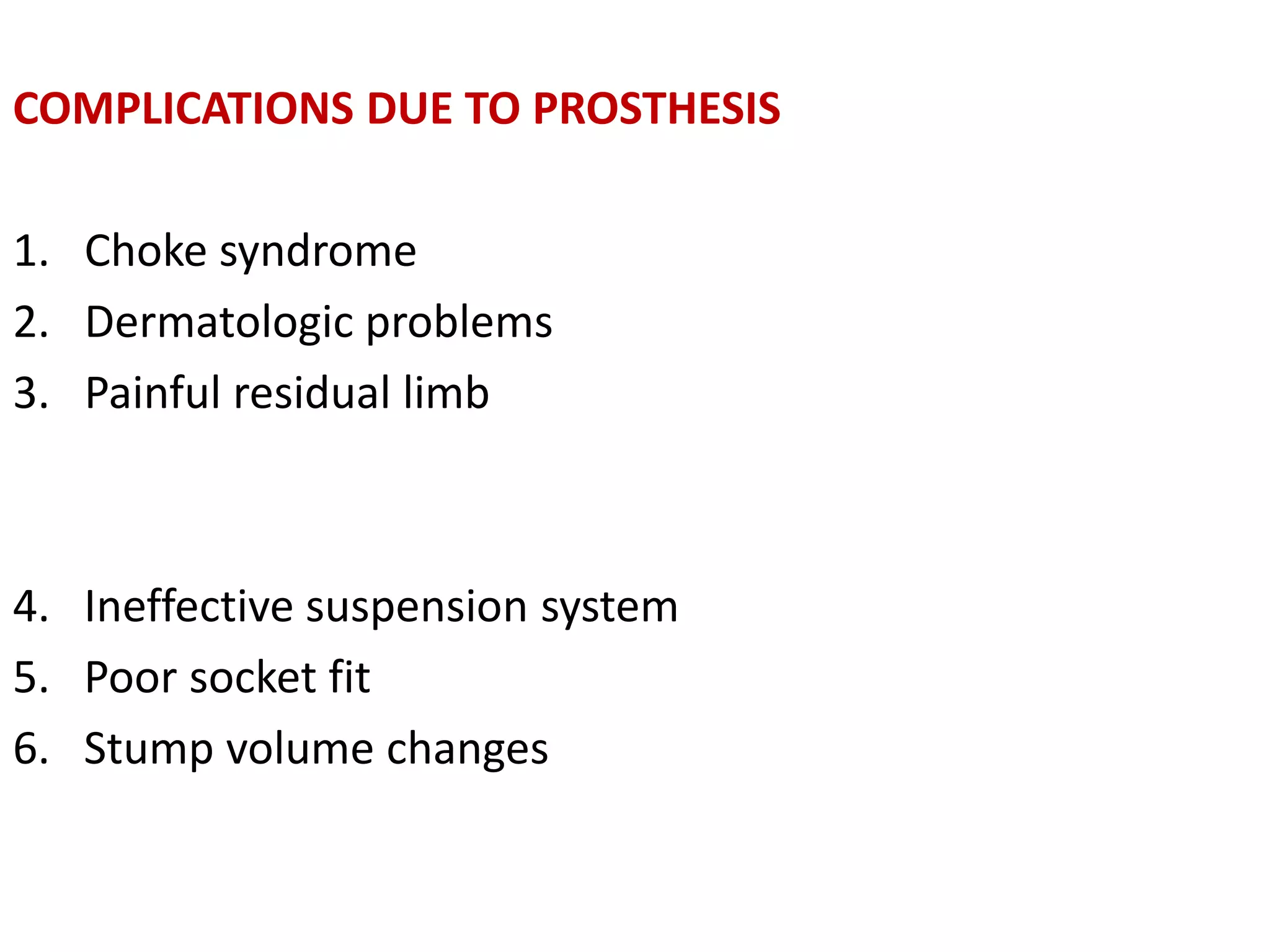 COMPLICATIONS DUE TO PROSTHESIS

1. Choke syndrome
2. Dermatologic problems
3. Painful residual limb

4. Ineffective suspension system
5. Poor socket fit
6. Stump volume changes